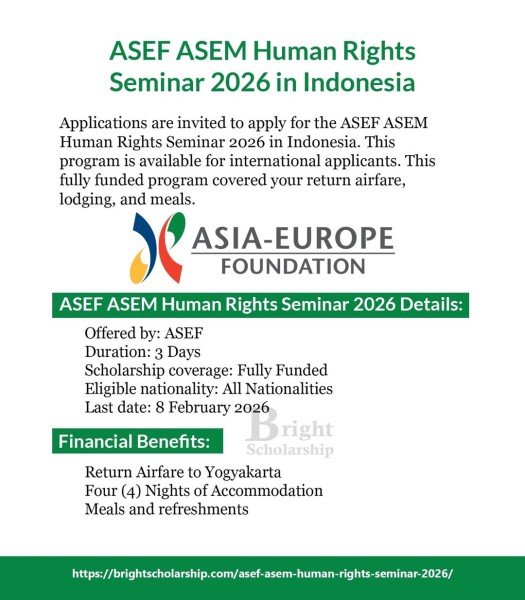 ASEF ASEM Human Rights Seminar 2026 in Indonesia

Applications are invited to apply for the ASEF ASEM Human Rights Seminar 2026 in Indonesia. This program is available for international applicants. This fully funded program covered your return airfare, lodging, and meals.

ASIA-EUROPE FOUNDATION

ASEF ASEM Human Rights Seminar 2026 Details:

Offered by: ASEF
Duration: 3 Days
Scholarship coverage: Fully Funded
Eligible nationality: All Nationalities
Last date: 8 February 2026

Bright Scholarship

Financial Benefits:

Return Airfare to Yogyakarta
Four (4) Nights of Accommodation
Meals and refreshments

https://brightscholarship.com/asef-asem-human-rights-seminar-2026/